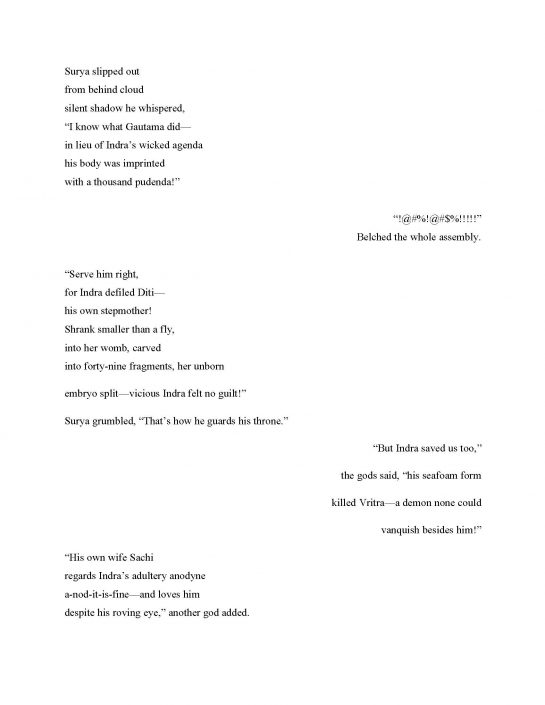 Surya slipped out
from behind cloud
silent shadow he whispered,
"I know what Gautama did—
in lieu of Indra's wicked agenda
his body was imprinted
with a thousand pudenda!"

"!@#%!@#$%!!!!!"
Belched the whole assembly.

"Serve him right,
for Indra defiled Diti—
his own stepmother!
Shrank smaller than a fly,
into her womb, carved
into forty-nine fragments, her unborn

embryo split—vicious Indra felt no guilt!"

Surya grumbled, "That's how he guards his throne."

"But Indra saved us too,"

the gods said, "his seafoam form

killed Vritra—a demon none could

vanquish besides him!"

"His own wife Sachi
regards Indra's adultery anodyne
a-nod-it-is-fine—and loves him
despite his roving eye," another god added.